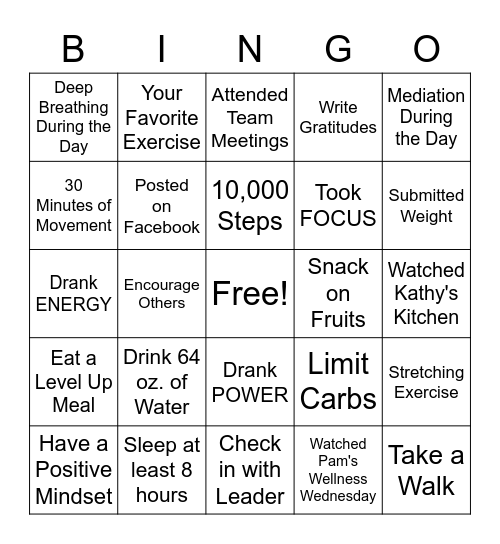 | B | I | N | G | O |
|---|---|---|---|---|
| Deep Breathing During the Day | Your Favorite Exercise | Attended Team Meetings | Write Gratitudes | Mediation During the Day |
| 30 Minutes of Movement | Posted on Facebook | 10,000 Steps | Took FOCUS | Submitted Weight |
| Drank ENERGY | Encourage Others | Free! | Snack on Fruits | Watched Kathy's Kitchen |
| Eat a Level Up Meal | Drink 64 oz. of Water | Drank POWER | Limit Carbs | Stretching Exercise |
| Have a Positive Mindset | Sleep at least 8 hours | Check in with Leader | Watched Pam's Wellness Wednesday | Take a Walk |